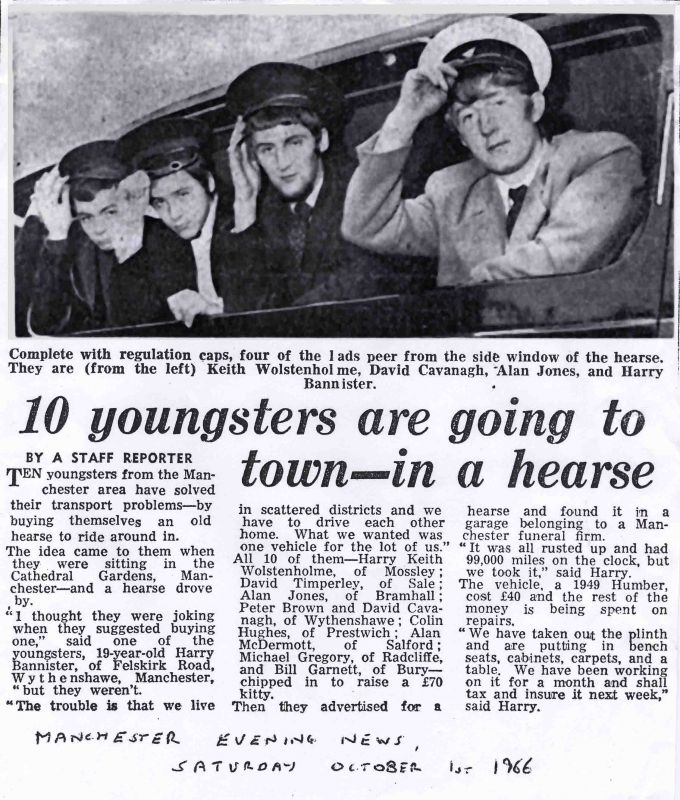 Complete with regulation caps, four of the lads peer from the side window of the hearse. They are (from the left) Keith Wolstenholme, David Cavanagh, Alan Jones, and Harry Bannister.

10 youngsters are going to town—in a hearse

BY A STAFF REPORTER

TEN youngsters from the Manchester area have solved their transport problems—by buying themselves an old hearse to ride around in.

The idea came to them when they were sitting in the Cathedral Gardens, Manchester—and a hearse drove by.

"I thought they were joking when they suggested buying one," said one of the youngsters, 19-year-old Harry Bannister, of Felskirk Road, Wythenshawe, Manchester, "but they weren't.

"The trouble is that we live in scattered districts and we have to drive each other home. What we wanted was one vehicle for the lot of us."

All 10 of them—Harry Keith Wolstenholme, of Mossley; David Timperley, of Sale; Alan Jones, of Bramhall; Peter Brown and David Cavanagh, of Wythenshawe; Colin Hughes, of Prestwich; Alan McDermott, of Salford; Michael Gregory, of Radcliffe, and Bill Garnett, of Bury—chipped in to raise a £70 kitty.

Then they advertised for a hearse and found it in a garage belonging to a Manchester funeral firm.

"It was all rusted up and had 99,000 miles on the clock, but we took it," said Harry.

The vehicle, a 1949 Humber, cost £40 and the rest of the money is being spent on repairs.

"We have taken out the plinth and are putting in bench seats, cabinets, carpets, and a table. We have been working on it for a month and shall tax and insure it next week," said Harry.

MANCHESTER EVENING NEWS, SATURDAY OCTOBER 1st 1966